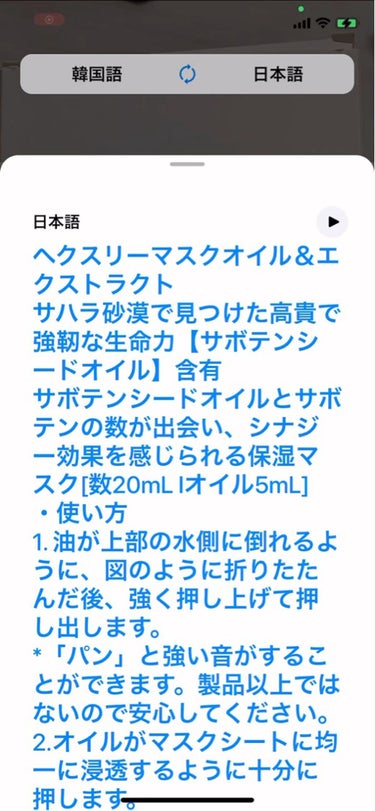 韓国語 日本語

日本語

ヘクスリーマスクオイル＆エクストラクト
サハラ砂漠で見つけた高貴で強靭な生命力【サボテンシードオイル】含有
サボテンシードオイルとサボテンの数が出会い、シナジー効果を感じられる保湿マスク[数20mL Iオイル5mL]
・使い方
1. 油が上部の水側に倒れるように、図のように折りたたんだ後、強く押し上げて押し出します。
*「パン」と強い音がすることができます。製品以上ではないので安心してください。
2.オイルがマスクシートに均一に浸透するように十分に押します。